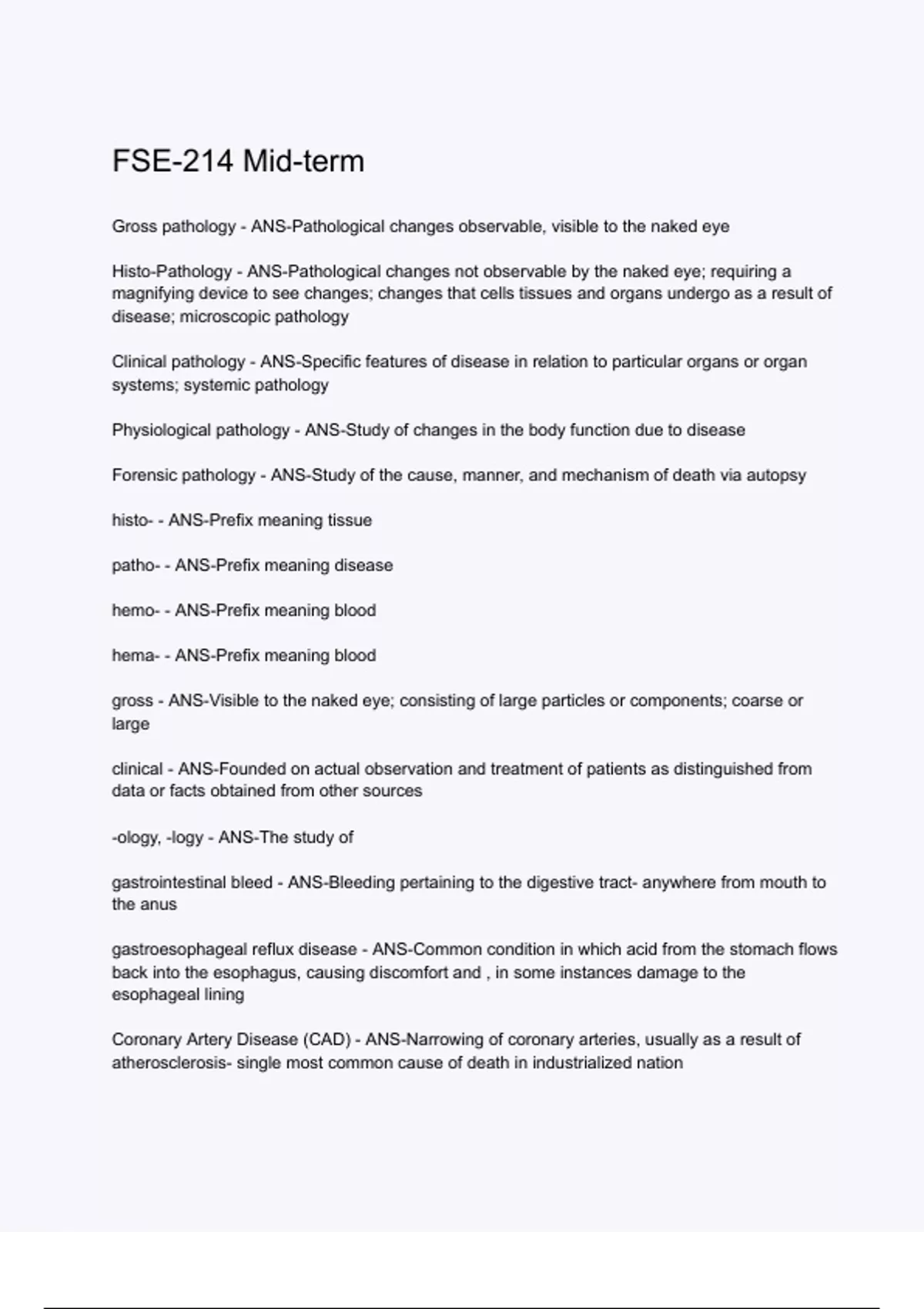 FSE-214 Mid-term

Gross pathology - ANS-Pathological changes observable, visible to the naked eye

Histo-Pathology - ANS-Pathological changes not observable by the naked eye; requiring a magnifying device to see changes; changes that cells tissues and organs undergo as a result of disease; microscopic pathology

Clinical pathology - ANS-Specific features of disease in relation to particular organs or organ systems; systemic pathology

Physiological pathology - ANS-Study of changes in the body function due to disease

Forensic pathology - ANS-Study of the cause, manner, and mechanism of death via autopsy

histo- - ANS-Prefix meaning tissue

patho- - ANS-Prefix meaning disease

hemo- - ANS-Prefix meaning blood

hema- - ANS-Prefix meaning blood

gross - ANS-Visible to the naked eye; consisting of large particles or components; coarse or large

clinical - ANS-Founded on actual observation and treatment of patients as distinguished from data or facts obtained from other sources

-ology, -logy - ANS-The study of

gastrointestinal bleed - ANS-Bleeding pertaining to the digestive tract- anywhere from mouth to the anus

gastroesophageal reflux disease - ANS-Common condition in which acid from the stomach flows back into the esophagus, causing discomfort and , in some instances damage to the esophageal lining

Coronary Artery Disease (CAD) - ANS-Narrowing of coronary arteries, usually as a result of atherosclerosis- single most common cause of death in industrialized nation